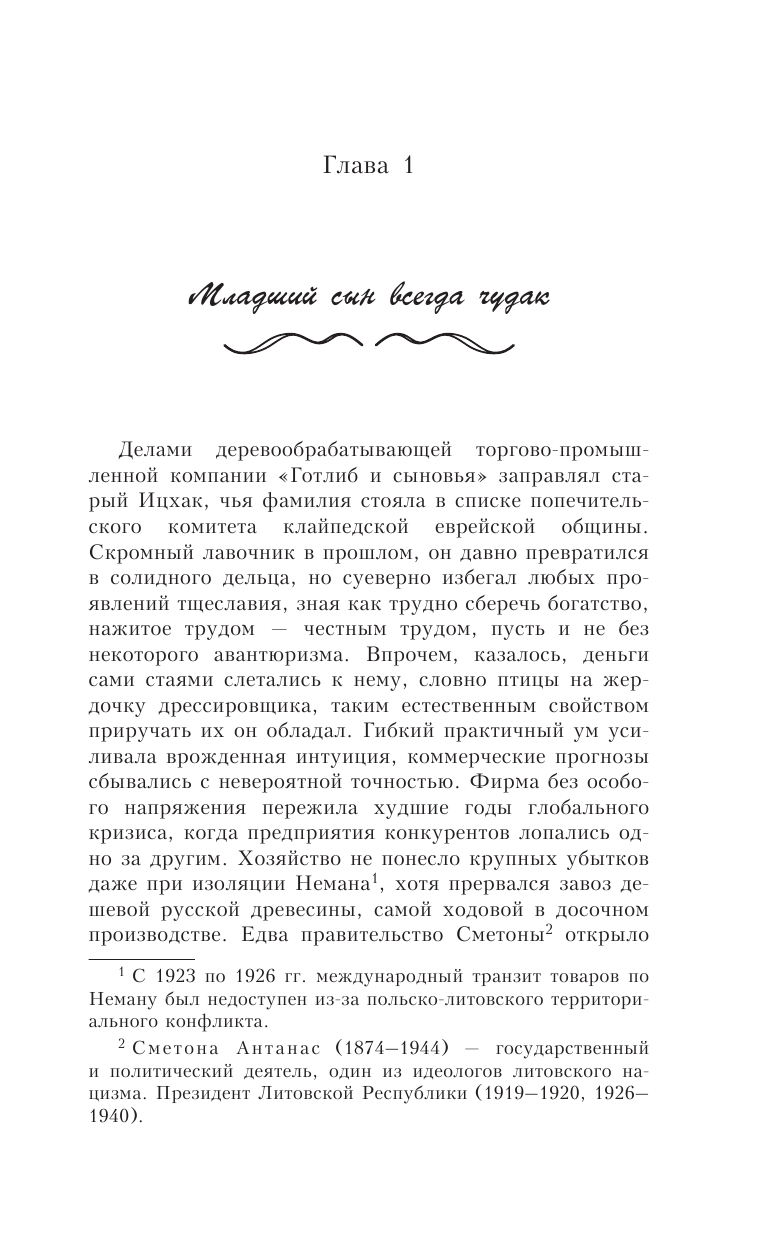 Глава 1

Младший сын всегда чудак

Делами деревообрабатывающей торгово-промышленной компании «Готлиб и сыновья» заправлял старый Ицхак, чья фамилия стояла в списке попечительского комитета клайпедской еврейской общины. Скромный лавочник в прошлом, он давно превратился в солидного дельца, но суеверно избегал любых проявлений тщеславия, зная как трудно сберечь богатство, нажитое трудом — честным трудом, пусть и не без некоторого авантюризма. Впрочем, казалось, деньги сами стаями слетались к нему, словно птицы на жердочку дрессировщика, таким естественным свойством приручать их он обладал. Гибкий практичный ум усиливала врожденная интуиция, коммерческие прогнозы сбывались с невероятной точностью. Фирма без особого напряжения пережила худшие годы глобального кризиса, когда предприятия конкурентов лопались одно за другим. Хозяйство не понесло крупных убытков даже при изоляции Немана$^1$, хотя прервался завоз дешевой русской древесины, самой ходовой в досочном производстве. Едва правительство Сметоны$^2$ открыло

$^1$ С 1923 по 1926 гг. международный транзит товаров по Неману был недоступен из-за польско-литовского территориального конфликта.

$^2$ Сметона Антанас (1874—1944) — государственный и политический деятель, один из идеологов литовского нацизма. Президент Литовской Республики (1919—1920, 1926—1940).